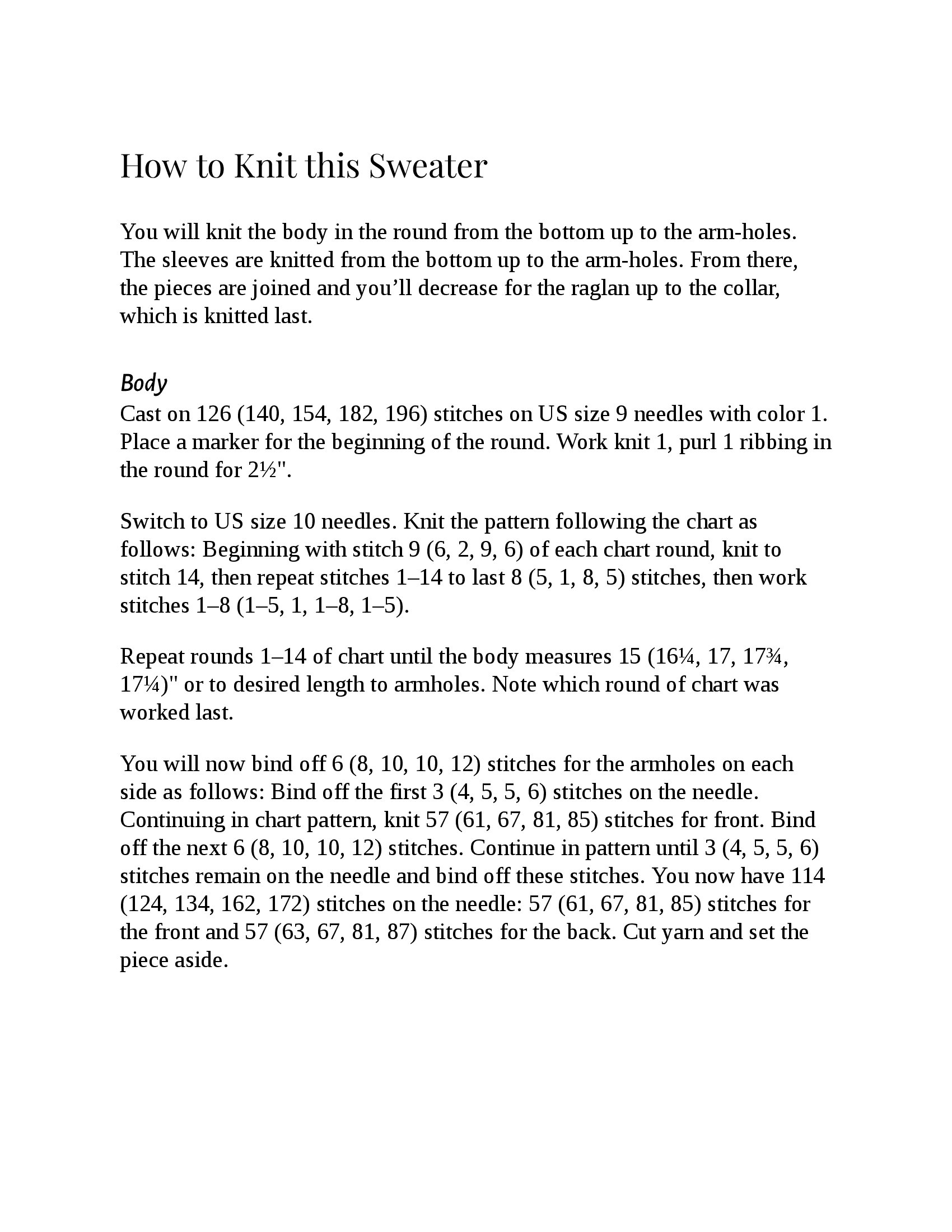 How to Knit this Sweater

You will knit the body in the round from the bottom up to the arm-holes. The sleeves are knitted from the bottom up to the arm-holes. From there, the pieces are joined and you'll decrease for the raglan up to the collar, which is knitted last.

Body
Cast on 126 (140, 154, 182, 196) stitches on US size 9 needles with color 1. Place a marker for the beginning of the round. Work knit 1, purl 1 ribbing in the round for 2½".

Switch to US size 10 needles. Knit the pattern following the chart as follows: Beginning with stitch 9 (6, 2, 9, 6) of each chart round, knit to stitch 14, then repeat stitches 1–14 to last 8 (5, 1, 8, 5) stitches, then work stitches 1–8 (1–5, 1, 1–8, 1–5).

Repeat rounds 1–14 of chart until the body measures 15 (16¼, 17, 17¾, 17¼)" or to desired length to armholes. Note which round of chart was worked last.

You will now bind off 6 (8, 10, 10, 12) stitches for the armholes on each side as follows: Bind off the first 3 (4, 5, 5, 6) stitches on the needle. Continuing in chart pattern, knit 57 (61, 67, 81, 85) stitches for front. Bind off the next 6 (8, 10, 10, 12) stitches. Continue in pattern until 3 (4, 5, 5, 6) stitches remain on the needle and bind off these stitches. You now have 114 (124, 134, 162, 172) stitches on the needle: 57 (61, 67, 81, 85) stitches for the front and 57 (63, 67, 81, 87) stitches for the back. Cut yarn and set the piece aside.